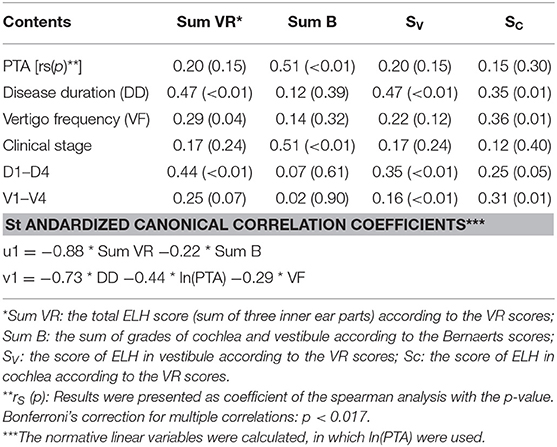 | Contents | Sum VR* | Sum B | $S_V$ | $S_C$ |
|---|---|---|---|---|
| PTA [rs(p)**] | 0.20 (0.15) | 0.51 (<0.01) | 0.20 (0.15) | 0.15 (0.30) |
| Disease duration (DD) | 0.47 (<0.01) | 0.12 (0.39) | 0.47 (<0.01) | 0.35 (0.01) |
| Vertigo frequency (VF) | 0.29 (0.04) | 0.14 (0.32) | 0.22 (0.12) | 0.36 (0.01) |
| Clinical stage | 0.17 (0.24) | 0.51 (<0.01) | 0.17 (0.24) | 0.12 (0.40) |
| D1–D4 | 0.44 (<0.01) | 0.07 (0.61) | 0.35 (<0.01) | 0.25 (0.05) |
| V1–V4 | 0.25 (0.07) | 0.02 (0.90) | 0.16 (<0.01) | 0.31 (0.01) |

St ANDARDIZED CANONICAL CORRELATION COEFFICIENTS***

u1 = −0.88 * Sum VR −0.22 * Sum B

v1 = −0.73 * DD −0.44 * ln(PTA) −0.29 * VF

*Sum VR: the total ELH score (sum of three inner ear parts) according to the VR scores; Sum B: the sum of grades of cochlea and vestibule according to the Bernaerts scores; $S_V$: the score of ELH in vestibule according to the VR scores; Sc: the score of ELH in cochlea according to the VR scores.

**$r_S$ (p): Results were presented as coefficient of the spearman analysis with the p-value. Bonferroni's correction for multiple correlations: p < 0.017.

***The normative linear variables were calculated, in which ln(PTA) were used.